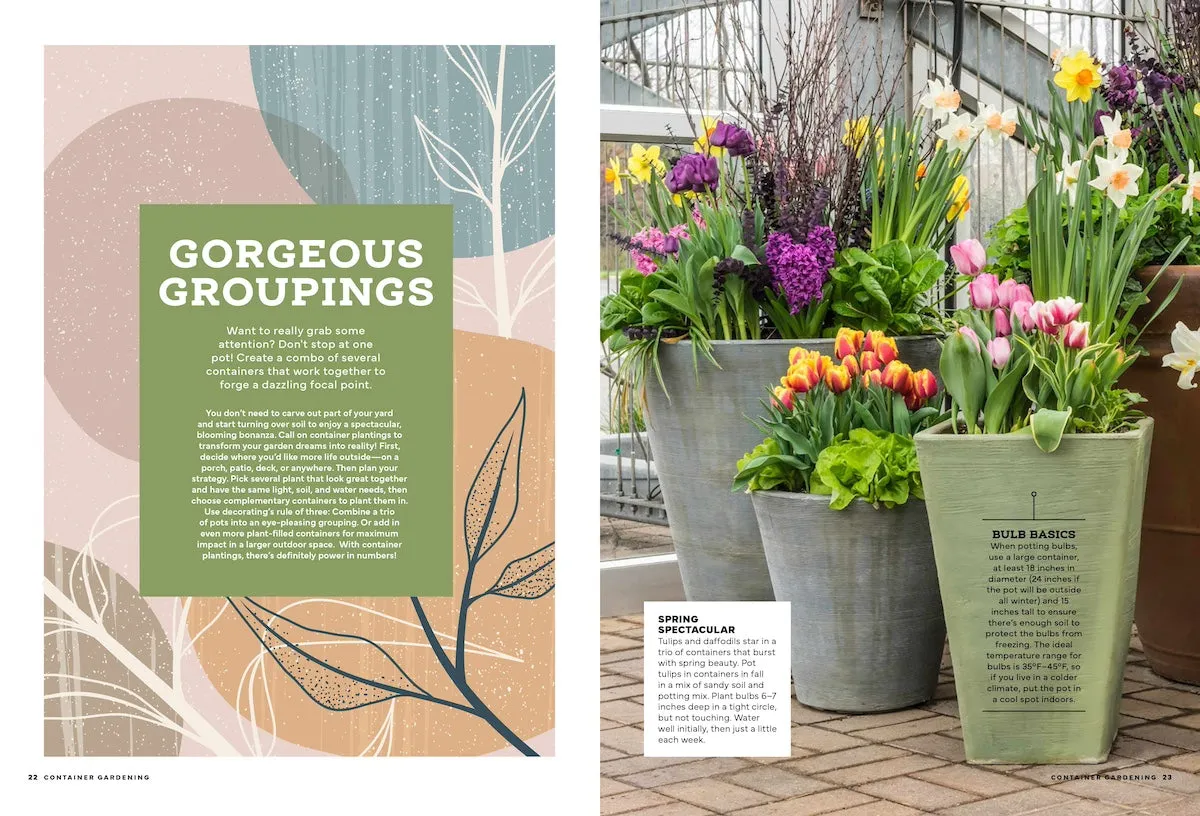 GORGEOUS GROUPINGS

Want to really grab some attention? Don't stop at one pot! Create a combo of several containers that work together to forge a dazzling focal point.

You don't need to carve out part of your yard and start turning over soil to enjoy a spectacular, blooming bonanza. Call on container plantings to transform your garden dreams into reality! First, decide where you'd like more life outside—on a porch, patio, deck, or anywhere. Then plan your strategy. Pick several plant that look great together and have the same light, soil, and water needs, then choose complementary containers to plant them in. Use decorating's rule of three: Combine a trio of pots into an eye-pleasing grouping. Or add in even more plant-filled containers for maximum impact in a larger outdoor space. With container plantings, there's definitely power in numbers!

22 CONTAINER GARDENING

SPRING SPECTACULAR
Tulips and daffodils star in a trio of containers that burst with spring beauty. Pot tulips in containers in fall in a mix of sandy soil and potting mix. Plant bulbs 6–7 inches deep in a tight circle, but not touching. Water well initially, then just a little each week.

BULB BASICS
When potting bulbs, use a large container, at least 18 inches in diameter (24 inches if the pot will be outside all winter) and 15 inches tall to ensure there's enough soil to protect the bulbs from freezing. The ideal temperature range for bulbs is 35°F–45°F, so if you live in a colder climate, put the pot in a cool spot indoors.

CONTAINER GARDENING 23